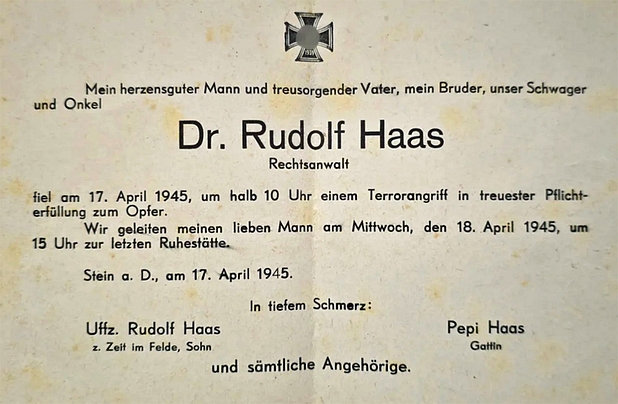 Mein herzensguter Mann und treusorgender Vater, mein Bruder, unser Schwager und Onkel

Dr. Rudolf Haas

Rechtsanwalt

fiel am 17. April 1945, um halb 10 Uhr einem Terrorangriff in treuester Pflichterfüllung zum Opfer.

Wir geleiten meinen lieben Mann am Mittwoch, den 18. April 1945, um 15 Uhr zur letzten Ruhestätte.

Stein a. D., am 17. April 1945.

In tiefem Schmerz:

Uffz. Rudolf Haas
z. Zeit im Felde, Sohn

Pepi Haas
Gattin

und sämtliche Angehörige.